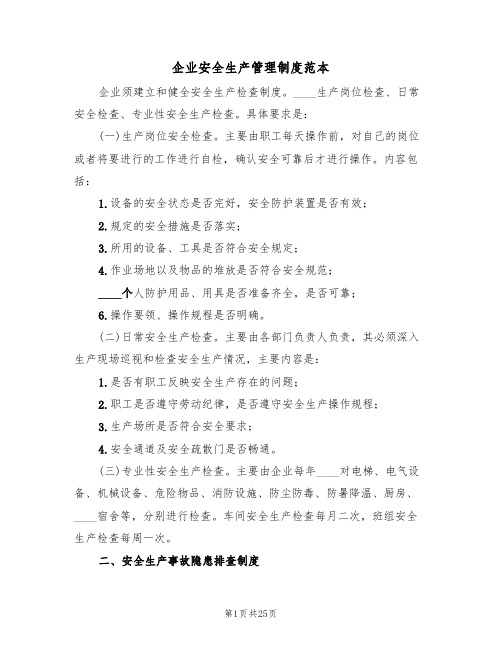 企业安全生产管理制度范本

企业须建立和健全安全生产检查制度。____生产岗位检查、日常安全检查、专业性安全生产检查。具体要求是：

(一)生产岗位安全检查。主要由职工每天操作前，对自己的岗位或者将要进行的工作进行自检，确认安全可靠后才进行操作。内容包括：

1.设备的安全状态是否完好，安全防护装置是否有效；

2.规定的安全措施是否落实；

3.所用的设备、工具是否符合安全规定；

4.作业场地以及物品的堆放是否符合安全规范；

____个人防护用品、用具是否准备齐全，是否可靠；

6.操作要领、操作规程是否明确。

(二)日常安全生产检查。主要由各部门负责人负责，其必须深入生产现场巡视和检查安全生产情况，主要内容是：

1.是否有职工反映安全生产存在的问题；

2.职工是否遵守劳动纪律，是否遵守安全生产操作规程；

3.生产场所是否符合安全要求；

4.安全通道及安全疏散门是否畅通。

(三)专业性安全生产检查。主要由企业每年____对电梯、电气设备、机械设备、危险物品、消防设施、防尘防毒、防暑降温、厨房、____宿舍等，分别进行检查。车间安全生产检查每月二次，班组安全生产检查每周一次。

二、安全生产事故隐患排查制度

第1页共25页